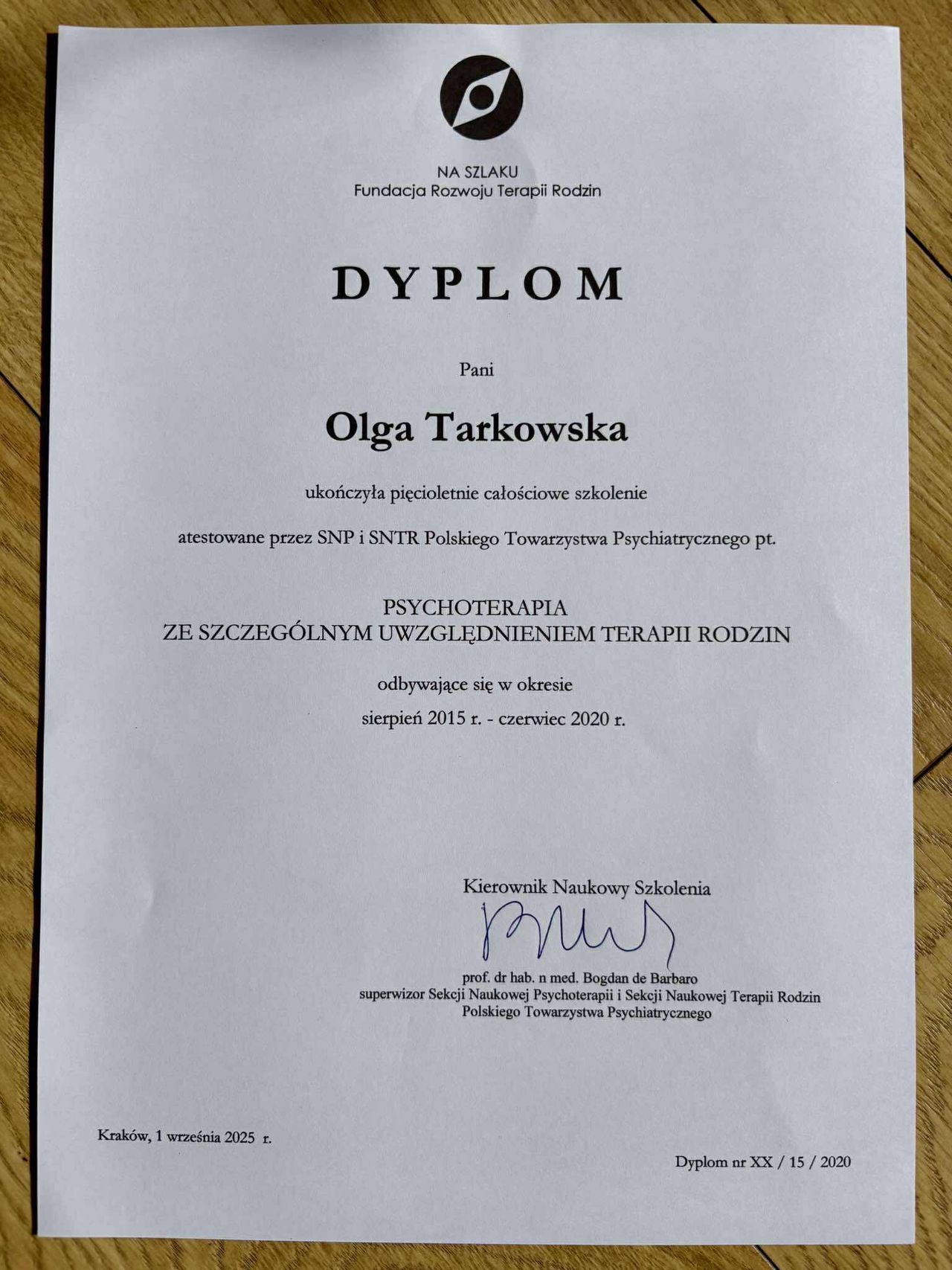 NA SZLAKU
Fundacja Rozwoju Terapii Rodzin

DYPLOM

Pani

Olga Tarkowska

ukończyła pięcioletnie całościowe szkolenie

atestowane przez SNP i SNTR Polskiego Towarzystwa Psychiatrycznego pt.

PSYCHOTERAPIA
ZE SZCZEGÓLNYM UWZGLĘDNIENIEM TERAPII RODZIN

odbywające się w okresie
sierpień 2015 r. - czerwiec 2020 r.

Kierownik Naukowy Szkolenia

prof. dr hab. n med. Bogdan de Barbaro
superwizor Sekcji Naukowej Psychoterapii i Sekcji Naukowej Terapii Rodzin
Polskiego Towarzystwa Psychiatrycznego

Kraków, 1 września 2025 r.

Dyplom nr XX / 15 / 2020